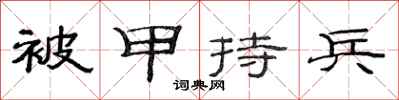 被甲持兵

词典网